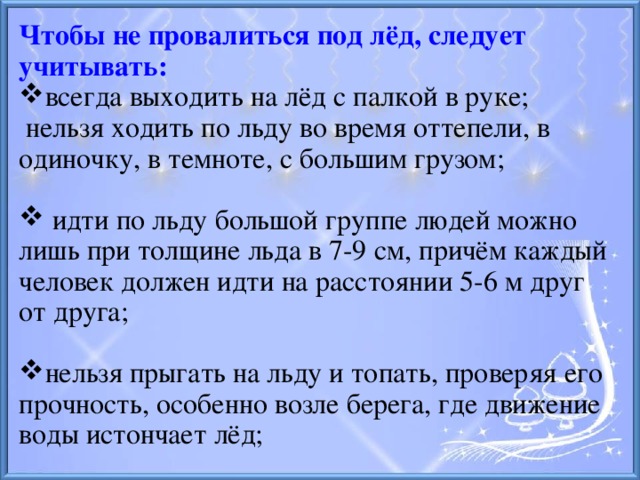 Чтобы не провалиться под лёд, следует учитывать:

❖всегда выходить на лёд с палкой в руке;
нельзя ходить по льду во время оттепели, в одиночку, в темноте, с большим грузом;

❖ идти по льду большой группе людей можно лишь при толщине льда в 7-9 см, причём каждый человек должен идти на расстоянии 5-6 м друг от друга;

❖нельзя прыгать на льду и топать, проверяя его прочность, особенно возле берега, где движение воды истончает лёд;